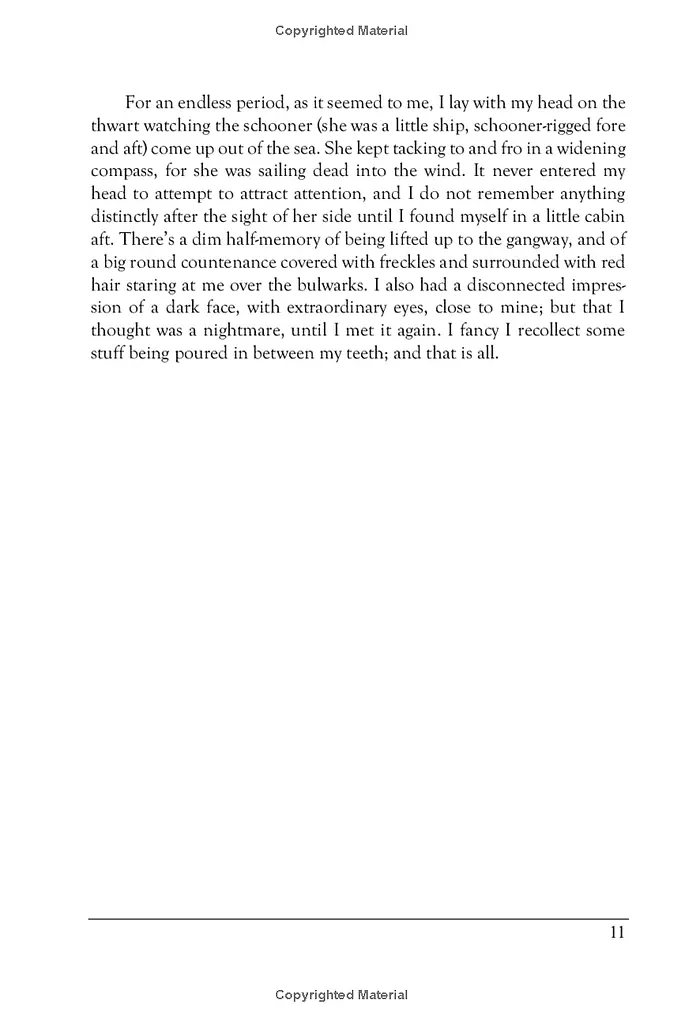 Copyrighted Material

For an endless period, as it seemed to me, I lay with my head on the thwart watching the schooner (she was a little ship, schooner-rigged fore and aft) come up out of the sea. She kept tacking to and fro in a widening compass, for she was sailing dead into the wind. It never entered my head to attempt to attract attention, and I do not remember anything distinctly after the sight of her side until I found myself in a little cabin aft. There's a dim half-memory of being lifted up to the gangway, and of a big round countenance covered with freckles and surrounded with red hair staring at me over the bulwarks. I also had a disconnected impression of a dark face, with extraordinary eyes, close to mine; but that I thought was a nightmare, until I met it again. I fancy I recollect some stuff being poured in between my teeth; and that is all.

11

Copyrighted Material